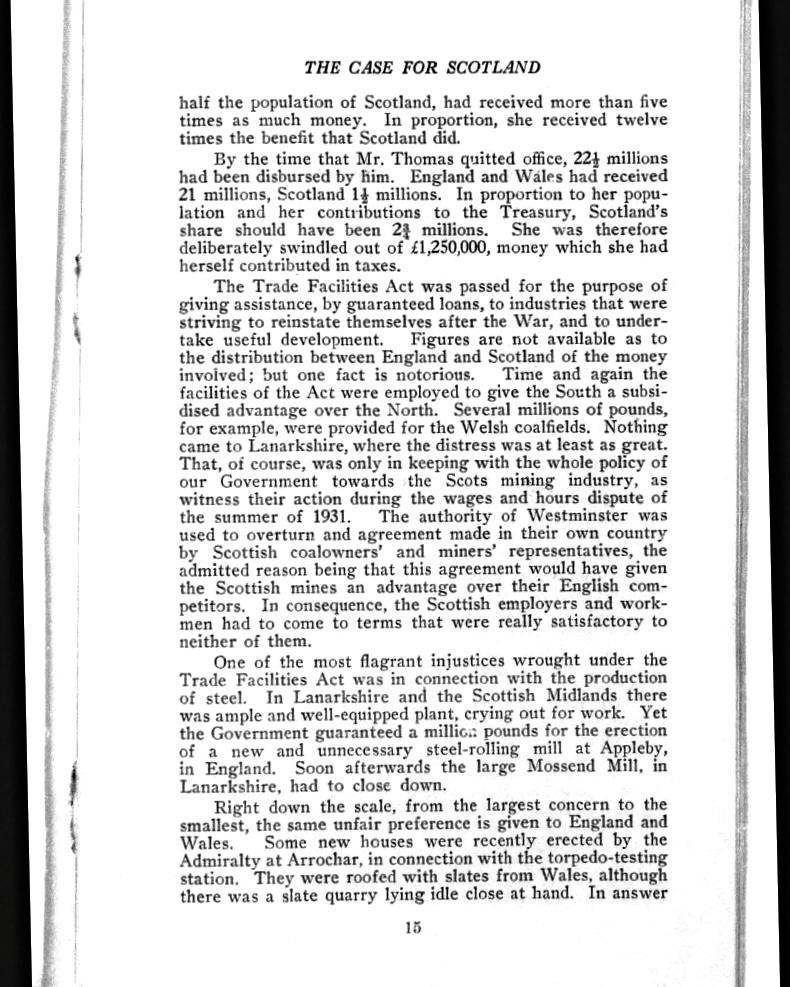 THE CASE FOR SCOTLAND

half the population of Scotland, had received more than five times as much money. In proportion, she received twelve times the benefit that Scotland did.

By the time that Mr. Thomas quitted office, $22\frac{1}{2}$ millions had been disbursed by him. England and Wales had received 21 millions, Scotland $1\frac{1}{2}$ millions. In proportion to her population and her contributions to the Treasury, Scotland's share should have been $2\frac{3}{4}$ millions. She was therefore deliberately swindled out of £1,250,000, money which she had herself contributed in taxes.

The Trade Facilities Act was passed for the purpose of giving assistance, by guaranteed loans, to industries that were striving to reinstate themselves after the War, and to undertake useful development. Figures are not available as to the distribution between England and Scotland of the money involved; but one fact is notorious. Time and again the facilities of the Act were employed to give the South a subsidised advantage over the North. Several millions of pounds, for example, were provided for the Welsh coalfields. Nothing came to Lanarkshire, where the distress was at least as great. That, of course, was only in keeping with the whole policy of our Government towards the Scots mining industry, as witness their action during the wages and hours dispute of the summer of 1931. The authority of Westminster was used to overturn and agreement made in their own country by Scottish coalowners' and miners' representatives, the admitted reason being that this agreement would have given the Scottish mines an advantage over their English competitors. In consequence, the Scottish employers and workmen had to come to terms that were really satisfactory to neither of them.

One of the most flagrant injustices wrought under the Trade Facilities Act was in connection with the production of steel. In Lanarkshire and the Scottish Midlands there was ample and well-equipped plant, crying out for work. Yet the Government guaranteed a million pounds for the erection of a new and unnecessary steel-rolling mill at Appleby, in England. Soon afterwards the large Mossend Mill, in Lanarkshire, had to close down.

Right down the scale, from the largest concern to the smallest, the same unfair preference is given to England and Wales. Some new houses were recently erected by the Admiralty at Arrochar, in connection with the torpedo-testing station. They were roofed with slates from Wales, although there was a slate quarry lying idle close at hand. In answer

15